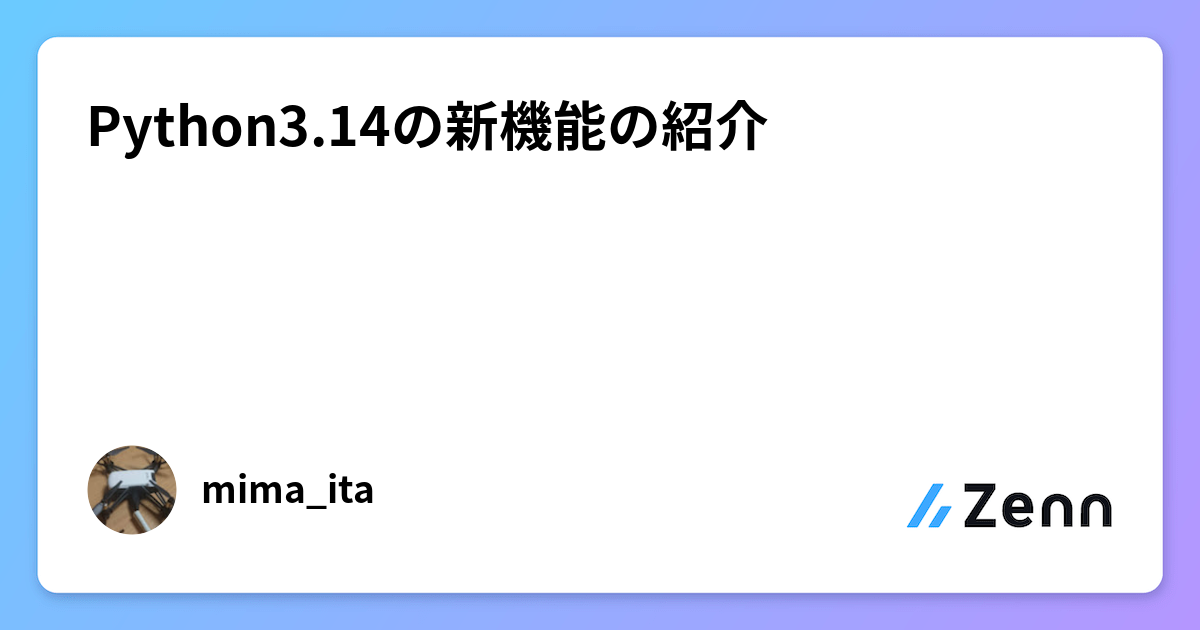 Python3.14の新機能の紹介

mima_ita

Zenn